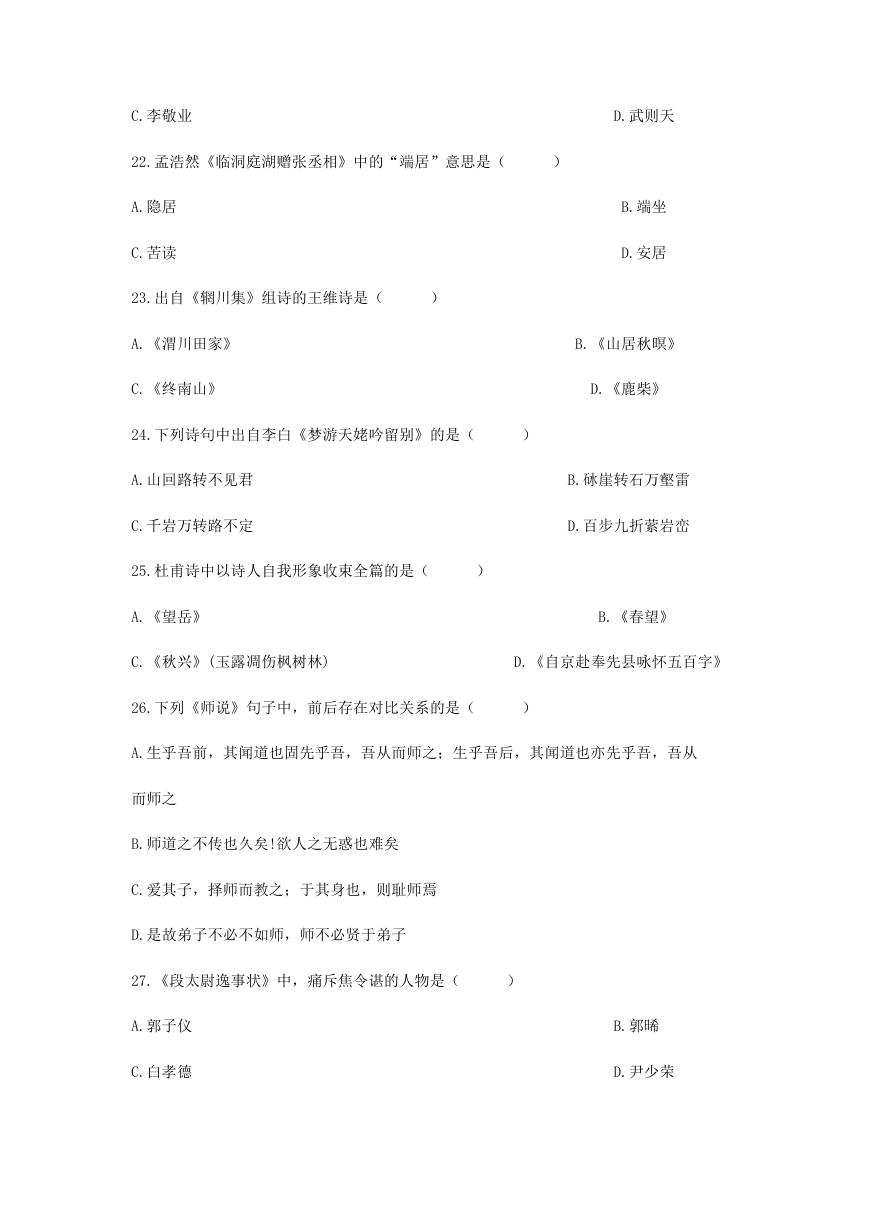 C.李敬业　　D.武则天

22.孟浩然《临洞庭湖赠张丞相》中的“端居”意思是（　　）

A.隐居　　B.端坐

C.苦读　　D.安居

23.出自《辋川集》组诗的王维诗是（　　）

A.《渭川田家》　　B.《山居秋暝》

C.《终南山》　　D.《鹿柴》

24.下列诗句中出自李白《梦游天姥吟留别》的是（　　）

A.山回路转不见君　　B.砯崖转石万壑雷

C.千岩万转路不定　　D.百步九折萦岩峦

25.杜甫诗中以诗人自我形象收束全篇的是（　　）

A.《望岳》　　B.《春望》

C.《秋兴》(玉露凋伤枫树林)　　D.《自京赴奉先县咏怀五百字》

26.下列《师说》句子中，前后存在对比关系的是（　　）

A.生乎吾前，其闻道也固先乎吾，吾从而师之；生乎吾后，其闻道也亦先乎吾，吾从而师之

B.师道之不传也久矣!欲人之无惑也难矣

C.爱其子，择师而教之；于其身也，则耻师焉

D.是故弟子不必不如师，师不必贤于弟子

27.《段太尉逸事状》中，痛斥焦令谌的人物是（　　）

A.郭子仪　　B.郭晞

C.白孝德　　D.尹少荣